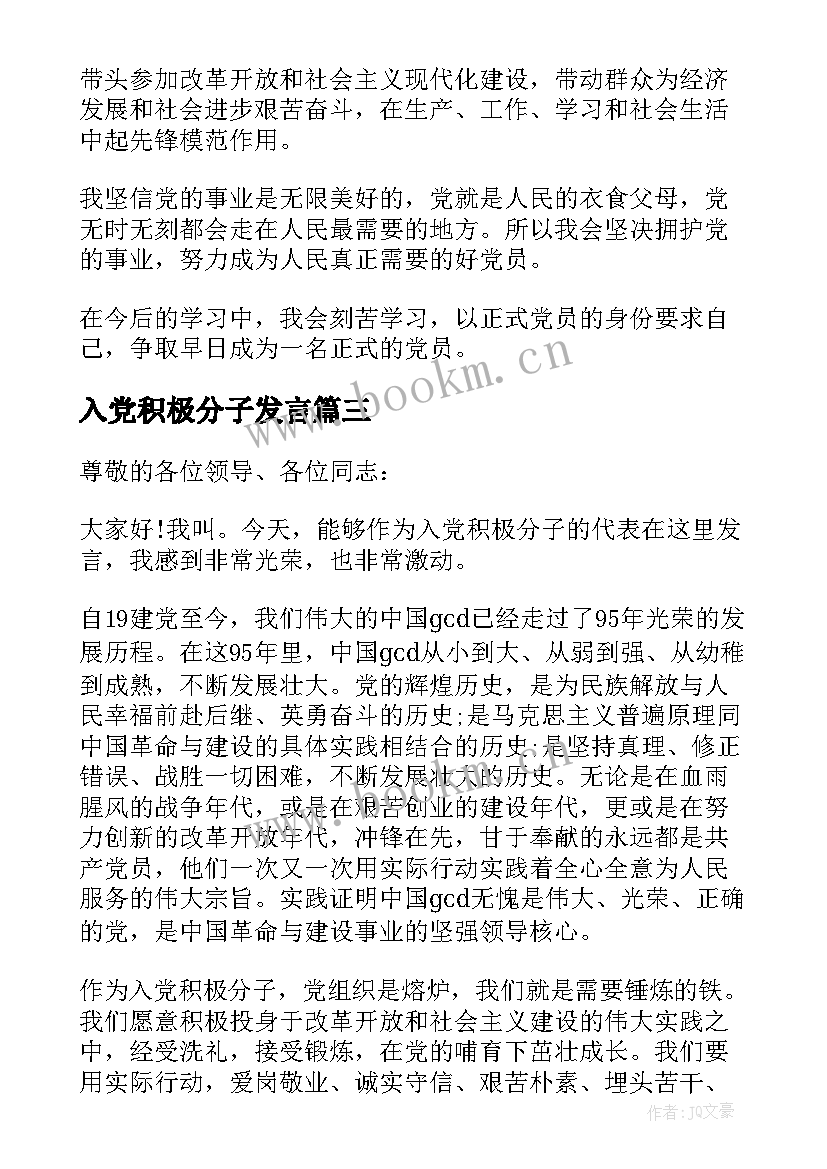 带头参加改革开放和社会主义现代化建设，带动群众为经济发展和社会进步艰苦奋斗，在生产、工作、学习和社会生活中起先锋模范作用。

我坚信党的事业是无限美好的，党就是人民的衣食父母，党无时无刻都会走在人民最需要的地方。所以我会坚决拥护党的事业，努力成为人民真正需要的好党员。

在今后的学习中，我会刻苦学习，以正式党员的身份要求自己，争取早日成为一名正式的党员。

www.bookm.cn

入党积极分子发言篇三

尊敬的各位领导、各位同志：

大家好!我叫。今天，能够作为入党积极分子的代表在这里发言，我感到非常光荣，也非常激动。

自19建党至今，我们伟大的中国gcd已经走过了95年光荣的发展历程。在这95年里，中国gcd从小到大、从弱到强、从幼稚到成熟，不断发展壮大。党的辉煌历史，是为民族解放与人民幸福前赴后继、英勇奋斗的历史;是马克思主义普遍原理同中国革命与建设的具体实践相结合的历史;是坚持真理、修正错误、战胜一切困难，不断发展壮大的历史。无论是在血雨腥风的战争年代，或是在艰苦创业的建设年代，更或是在努力创新的改革开放年代，冲锋在先，甘于奉献的永远都是共产党员，他们一次又一次用实际行动实践着全心全意为人民服务的伟大宗旨。实践证明中国gcd无愧是伟大、光荣、正确的党，是中国革命与建设事业的坚强领导核心。

作为入党积极分子，党组织是熔炉，我们就是需要锤炼的铁。我们愿意积极投身于改革开放和社会主义建设的伟大实践之中，经受洗礼，接受锻炼，在党的哺育下茁壮成长。我们要用实际行动，爱岗敬业、诚实守信、艰苦朴素、埋头苦干、

作者：JQ文豪